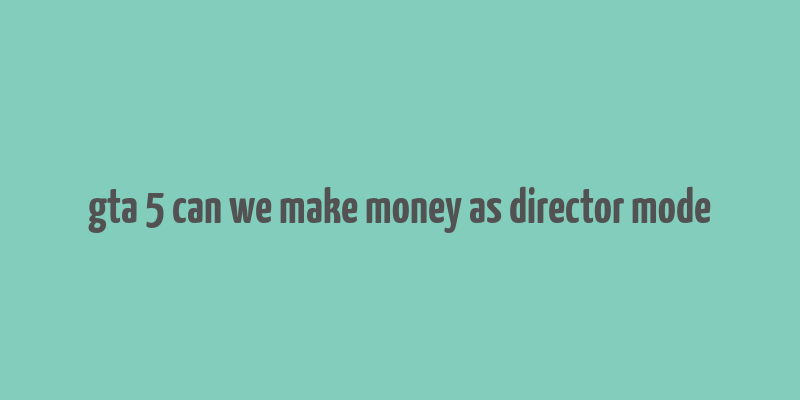 gta 5 can we make money as director mode